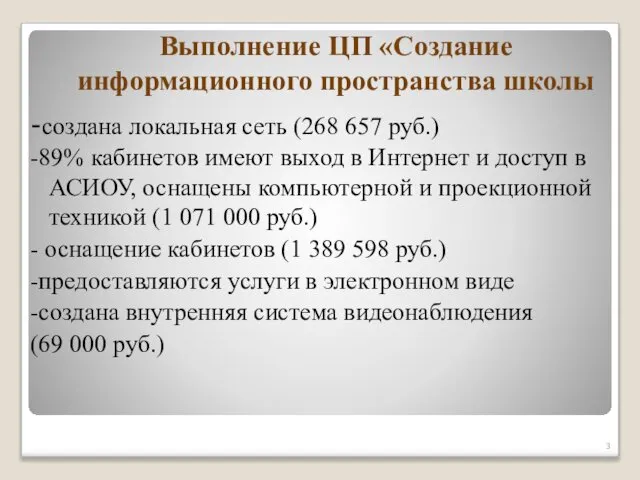 Выполнение ЦП «Создание информационного пространства школы

-создана локальная сеть (268 657 руб.)

-89% кабинетов имеют выход в Интернет и доступ в АСИОУ, оснащены компьютерной и проекционной техникой (1 071 000 руб.)

- оснащение кабинетов (1 389 598 руб.)

-предоставляются услуги в электронном виде

-создана внутренняя система видеонаблюдения (69 000 руб.)

3